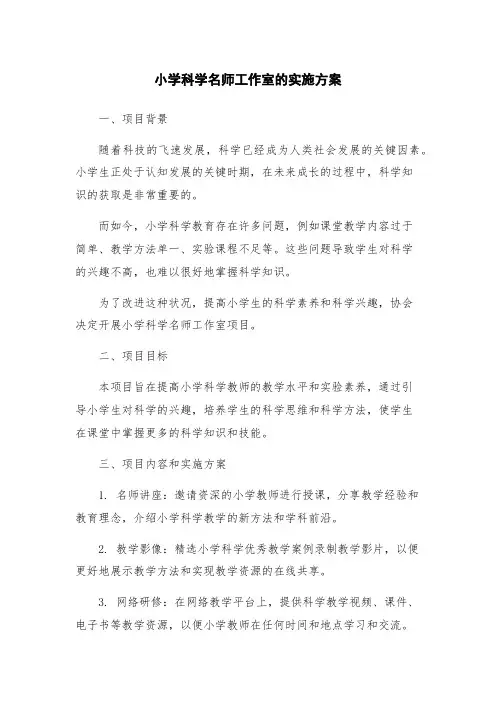 小学科学名师工作室的实施方案

一、项目背景

随着科技的飞速发展，科学已经成为人类社会发展的关键因素。小学生正处于认知发展的关键时期，在未来成长的过程中，科学知识的获取是非常重要的。

而如今，小学科学教育存在许多问题，例如课堂教学内容过于简单、教学方法单一、实验课程不足等。这些问题导致学生对科学的兴趣不高，也难以很好地掌握科学知识。

为了改进这种状况，提高小学生的科学素养和科学兴趣，协会决定开展小学科学名师工作室项目。

二、项目目标

本项目旨在提高小学科学教师的教学水平和实验素养，通过引导小学生对科学的兴趣，培养学生的科学思维和科学方法，使学生在课堂中掌握更多的科学知识和技能。

三、项目内容和实施方案

1. 名师讲座：邀请资深的小学教师进行授课，分享教学经验和教育理念，介绍小学科学教学的新方法和学科前沿。

2. 教学影像：精选小学科学优秀教学案例录制教学影片，以便更好地展示教学方法和实现教学资源的在线共享。

3. 网络研修：在网络教学平台上，提供科学教学视频、课件、电子书等教学资源，以便小学教师在任何时间和地点学习和交流。